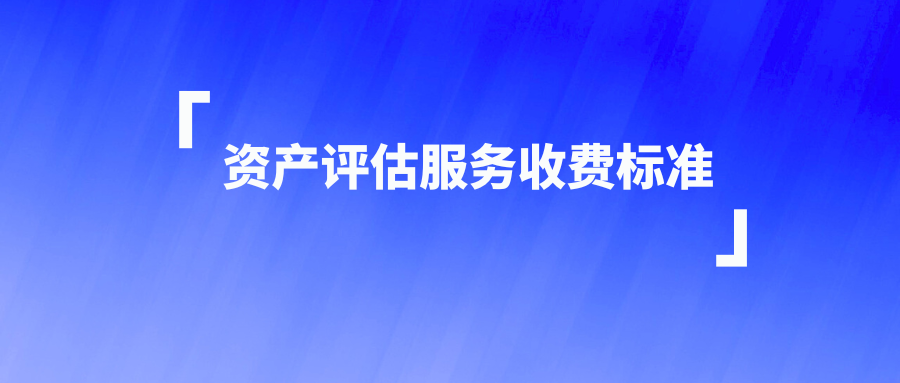 「资产评估服务收费标准」